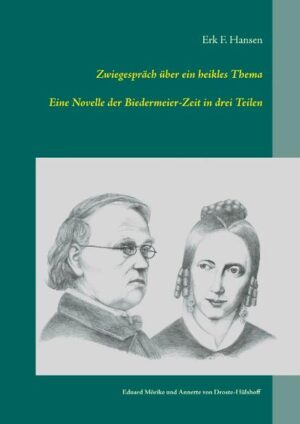 Erk F. Hansen

Zwiegespräch über ein heikles Thema

Eine Novelle der Biedermeier-Zeit in drei Teilen

Eduard Mörike und Annette von Droste-Hülshoff